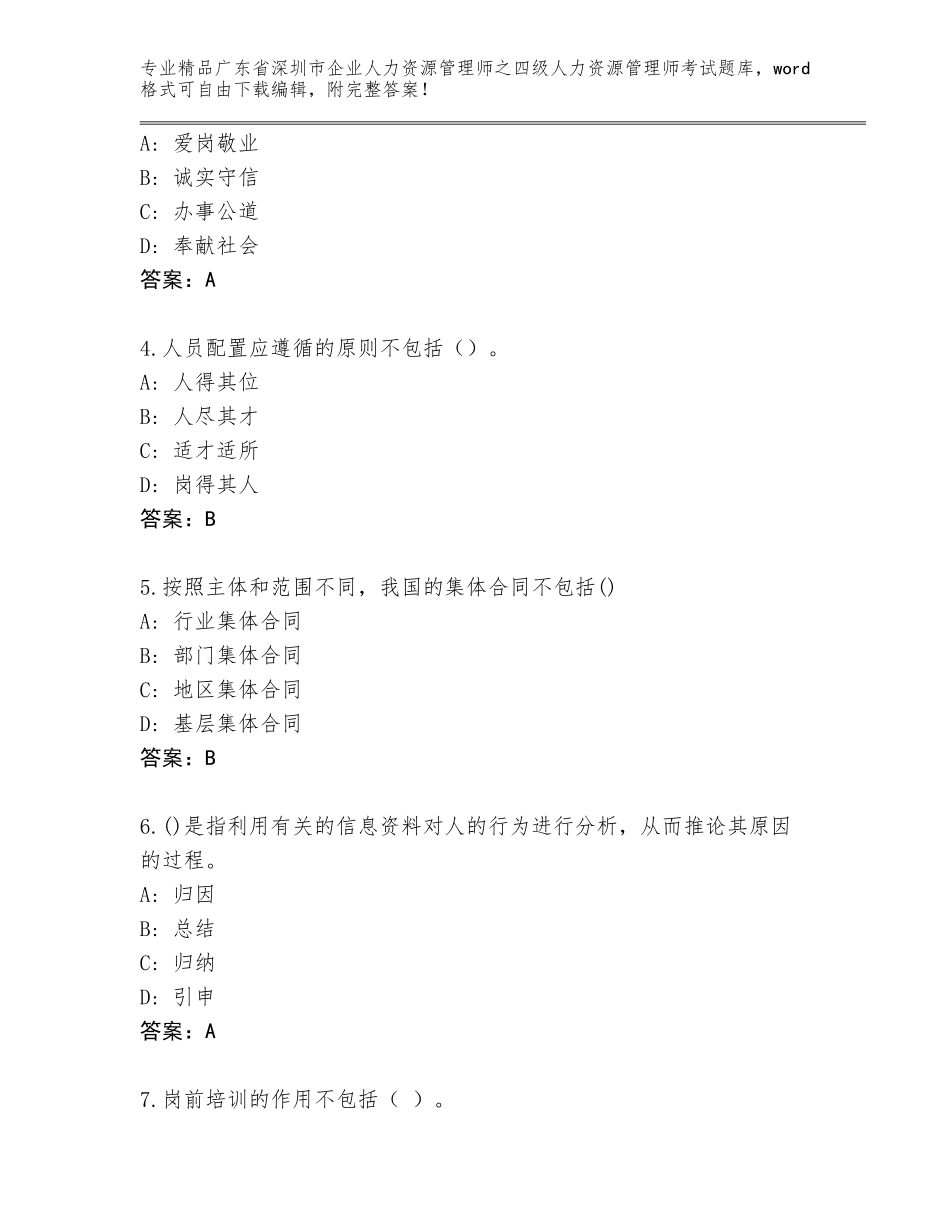 专业精品广东省深圳市企业人力资源管理师之四级人力资源管理师考试题库，word格式可自由下载编辑，附完整答案！

A：爱岗敬业
B：诚实守信
C：办事公道
D：奉献社会
答案：A

4.人员配置应遵循的原则不包括（）。
A：人得其位
B：人尽其才
C：适才适所
D：岗得其人
答案：B

5.按照主体和范围不同，我国的集体合同不包括()
A：行业集体合同
B：部门集体合同
C：地区集体合同
D：基层集体合同
答案：B

6.()是指利用有关的信息资料对人的行为进行分析，从而推论其原因的过程。
A：归因
B：总结
C：归纳
D：引申
答案：A

7.岗前培训的作用不包括（ ）。